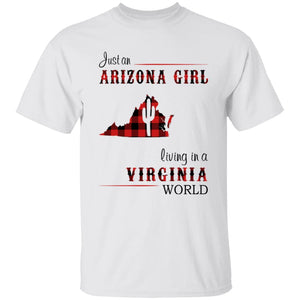 Just an
ARIZONA GIRL

living in a
VIRGINIA
WORLD